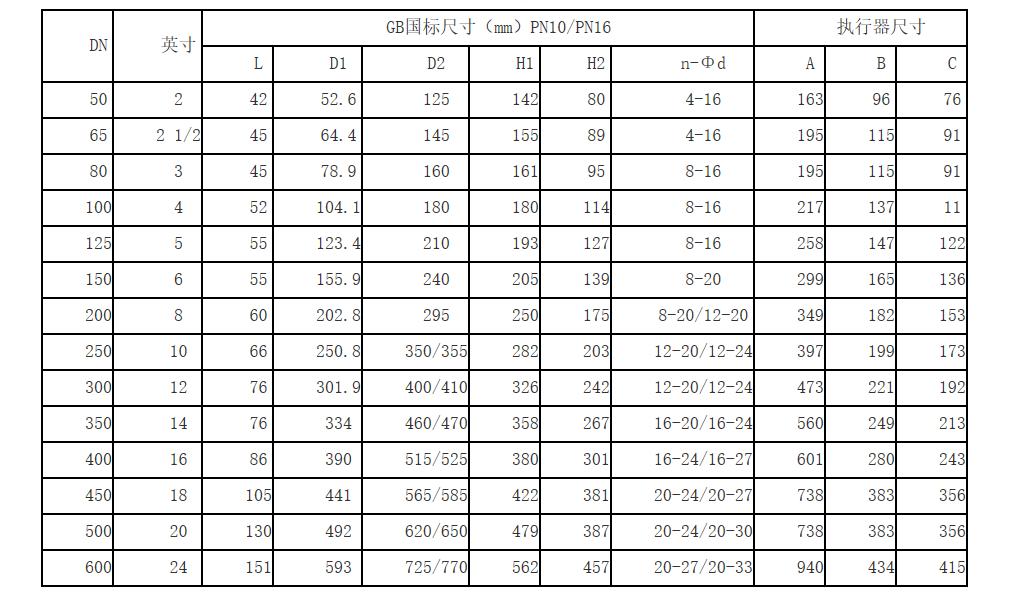 | DN | 英寸 | GB国标尺寸（mm）PN10/PN16 | | | | | | 执行器尺寸 | | |
|---|---|---|---|---|---|---|---|---|---|---|
| | | L | D1 | D2 | H1 | H2 | n-Φd | A | B | C |
| 50 | 2 | 42 | 52.6 | 125 | 142 | 80 | 4-16 | 163 | 96 | 76 |
| 65 | 2 1/2 | 45 | 64.4 | 145 | 155 | 89 | 4-16 | 195 | 115 | 91 |
| 80 | 3 | 45 | 78.9 | 160 | 161 | 95 | 8-16 | 195 | 115 | 91 |
| 100 | 4 | 52 | 104.1 | 180 | 180 | 114 | 8-16 | 217 | 137 | 11 |
| 125 | 5 | 55 | 123.4 | 210 | 193 | 127 | 8-16 | 258 | 147 | 122 |
| 150 | 6 | 55 | 155.9 | 240 | 205 | 139 | 8-20 | 299 | 165 | 136 |
| 200 | 8 | 60 | 202.8 | 295 | 250 | 175 | 8-20/12-20 | 349 | 182 | 153 |
| 250 | 10 | 66 | 250.8 | 350/355 | 282 | 203 | 12-20/12-24 | 397 | 199 | 173 |
| 300 | 12 | 76 | 301.9 | 400/410 | 326 | 242 | 12-20/12-24 | 473 | 221 | 192 |
| 350 | 14 | 76 | 334 | 460/470 | 358 | 267 | 16-20/16-24 | 560 | 249 | 213 |
| 400 | 16 | 86 | 390 | 515/525 | 380 | 301 | 16-24/16-27 | 601 | 280 | 243 |
| 450 | 18 | 105 | 441 | 565/585 | 422 | 381 | 20-24/20-27 | 738 | 383 | 356 |
| 500 | 20 | 130 | 492 | 620/650 | 479 | 387 | 20-24/20-30 | 738 | 383 | 356 |
| 600 | 24 | 151 | 593 | 725/770 | 562 | 457 | 20-27/20-33 | 940 | 434 | 415 |